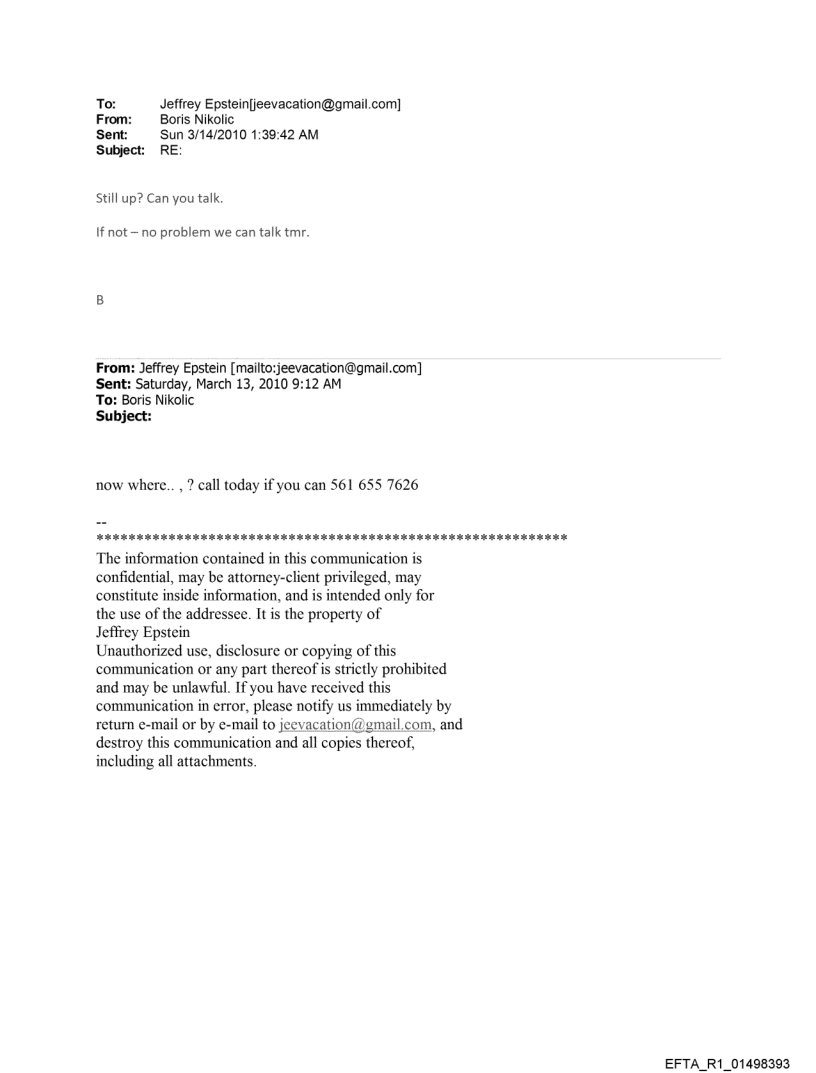 To: Jeffrey Epstein[jeevacation@gmail.com]
From: Boris Nikolic
Sent: Sun 3/14/2010 1:39:42 AM
Subject: RE:

Still up? Can you talk.

If not – no problem we can talk tmr.

B

From: Jeffrey Epstein [mailto:jeevacation@gmail.com]
Sent: Saturday, March 13, 2010 9:12 AM
To: Boris Nikolic
Subject:

now where.. , ? call today if you can 561 655 7626

--
************************************************************
The information contained in this communication is confidential, may be attorney-client privileged, may constitute inside information, and is intended only for the use of the addressee. It is the property of Jeffrey Epstein
Unauthorized use, disclosure or copying of this communication or any part thereof is strictly prohibited and may be unlawful. If you have received this communication in error, please notify us immediately by return e-mail or by e-mail to jeevacation@gmail.com, and destroy this communication and all copies thereof, including all attachments.

EFTA_R1_01498393